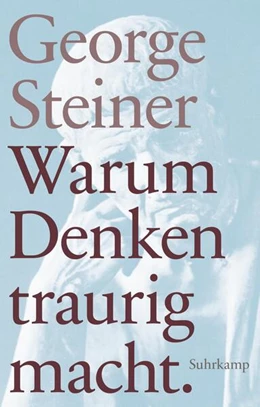 George Steiner

Warum Denken traurig macht.

Suhrkamp